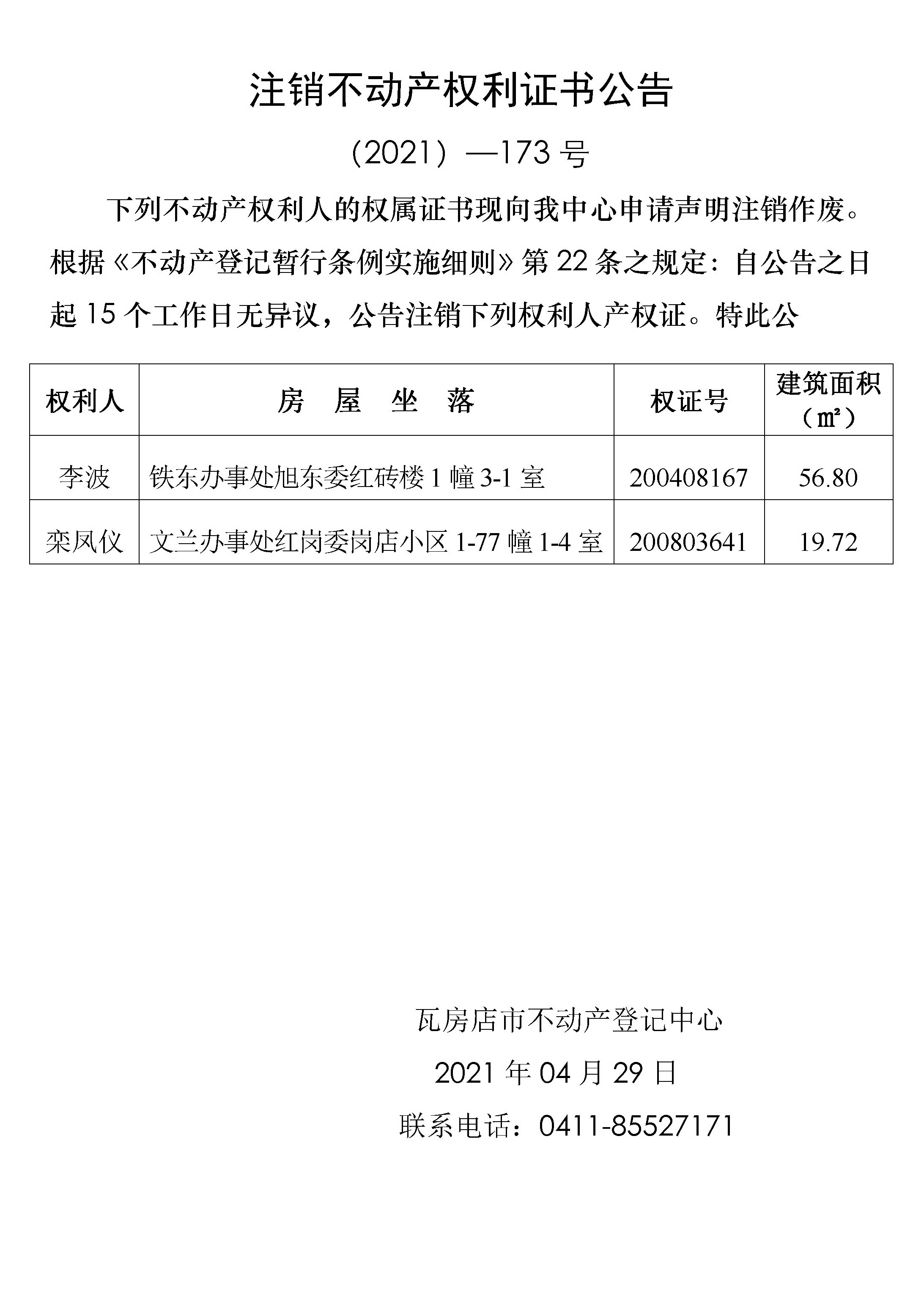 注销不动产权利证书公告

（2021）—173 号

下列不动产权利人的权属证书现向我中心申请声明注销作废。根据《不动产登记暂行条例实施细则》第 22 条之规定：自公告之日起 15 个工作日无异议，公告注销下列权利人产权证。特此公

| 权利人 | 房　屋　坐　落 | 权证号 | 建筑面积（㎡） |
|---|---|---|---|
| 李波 | 铁东办事处旭东委红砖楼 1 幢 3-1 室 | 200408167 | 56.80 |
| 栾凤仪 | 文兰办事处红岗委岗店小区 1-77 幢 1-4 室 | 200803641 | 19.72 |

瓦房店市不动产登记中心

2021 年 04 月 29 日

联系电话：0411-85527171